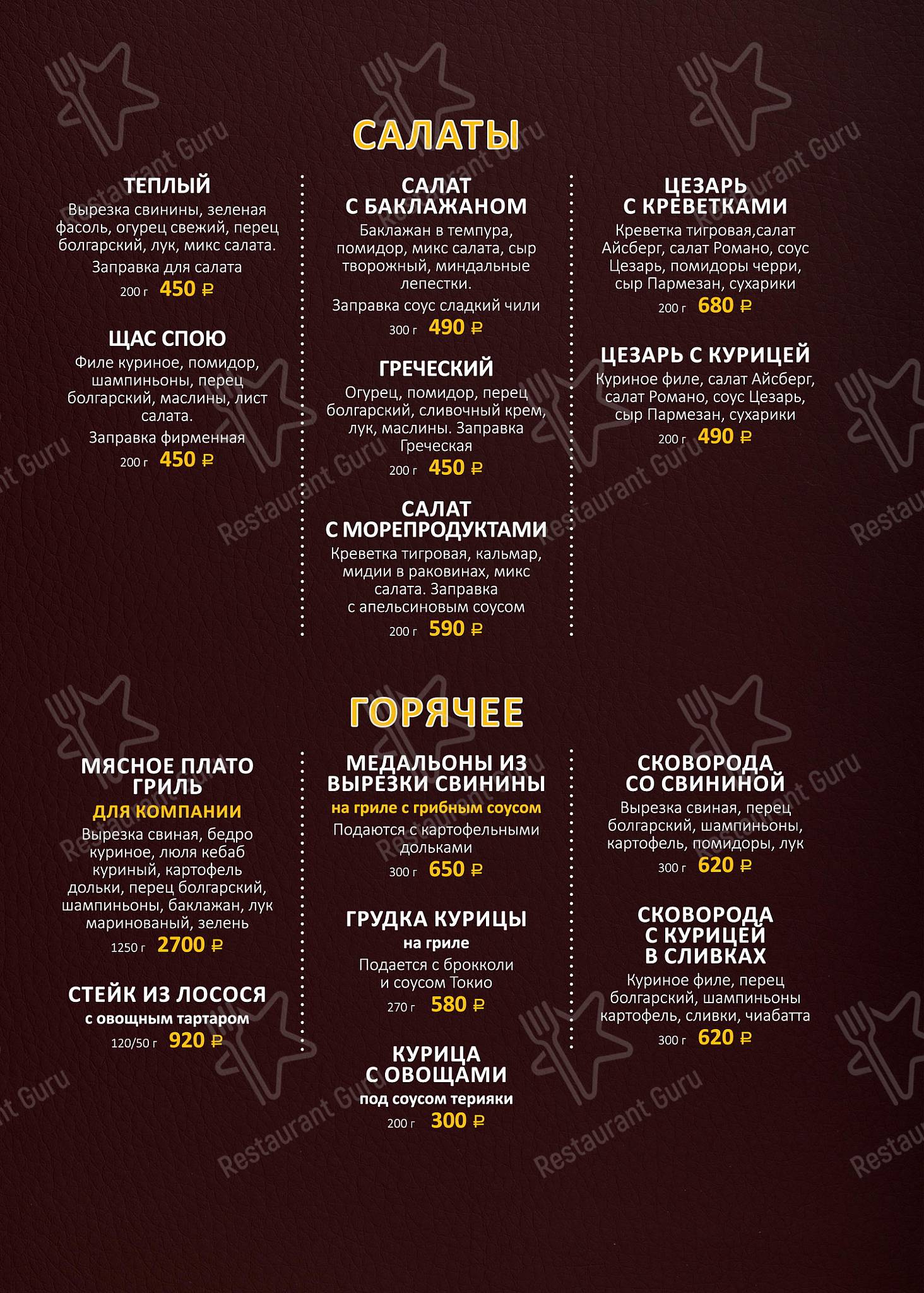 САЛАТЫ

ТЕПЛЫЙ
Вырезка свинины, зеленая фасоль, огурец свежий, перец болгарский, лук, микс салата.
Заправка для салата
200 г 450 ₽

ЩАС СПОЮ
Филе куриное, помидор, шампиньоны, перец болгарский, маслины, лист салата.
Заправка фирменная
200 г 450 ₽

САЛАТ С БАКЛАЖАНОМ
Баклажан в темпура, помидор, микс салата, сыр творожный, миндальные лепестки.
Заправка соус сладкий чили
300 г 490 ₽

ГРЕЧЕСКИЙ
Огурец, помидор, перец болгарский, сливочный крем, лук, маслины. Заправка Греческая
200 г 450 ₽

САЛАТ С МОРЕПРОДУКТАМИ
Креветка тигровая, кальмар, мидии в раковинах, микс салата. Заправка с апельсиновым соусом
200 г 590 ₽

ЦЕЗАРЬ С КРЕВЕТКАМИ
Креветка тигровая,салат Айсберг, салат Романо, соус Цезарь, помидоры черри, сыр Пармезан, сухарики
200 г 680 ₽

ЦЕЗАРЬ С КУРИЦЕЙ
Куриное филе, салат Айсберг, салат Романо, соус Цезарь, сыр Пармезан, сухарики
200 г 490 ₽

ГОРЯЧЕЕ

МЯСНОЕ ПЛАТО ГРИЛЬ
ДЛЯ КОМПАНИИ
Вырезка свиная, бедро куриное, люля кебаб куриный, картофель дольки, перец болгарский, шампиньоны, баклажан, лук маринованый, зелень
1250 г 2700 ₽

СТЕЙК ИЗ ЛОСОСЯ
с овощным тартаром
120/50 г 920 ₽

МЕДАЛЬОНЫ ИЗ ВЫРЕЗКИ СВИНИНЫ
на гриле с грибным соусом
Подаются с картофельными дольками
300 г 650 ₽

ГРУДКА КУРИЦЫ
на гриле
Подается с брокколи и соусом Токио
270 г 580 ₽

КУРИЦА С ОВОЩАМИ
под соусом терияки
200 г 300 ₽

СКОВОРОДА СО СВИНИНОЙ
Вырезка свиная, перец болгарский, шампиньоны, картофель, помидоры, лук
300 г 620 ₽

СКОВОРОДА С КУРИЦЕЙ В СЛИВКАХ
Куриное филе, перец болгарский, шампиньоны картофель, сливки, чиабатта
300 г 620 ₽

Restaurant Guru